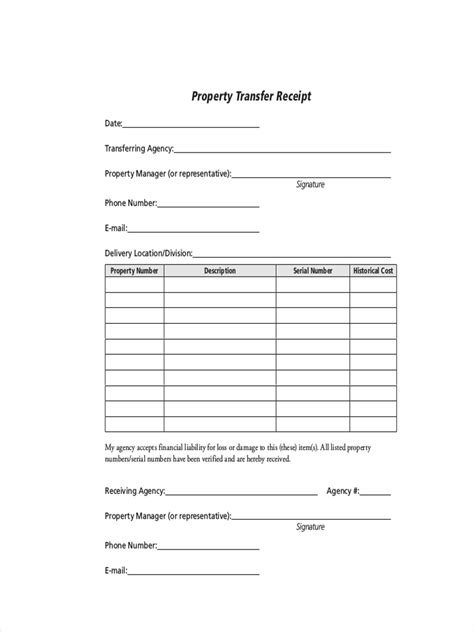 Property Transfer Receipt

Date:____

Transferring Agency:____

Property Manager (or representative):____
Signature

Phone Number:____

E-mail:____

Delivery Location/Division:____

| Property Number | Description | Serial Number | Historical Cost |
|---|---|---|---|
| | | | |
| | | | |
| | | | |
| | | | |
| | | | |
| | | | |
| | | | |
| | | | |
| | | | |
| | | | |

My agency accepts financial liability for loss or damage to this (these) item(s). All listed property numbers/serial numbers have been verified and are hereby received.

Receiving Agency:____ Agency #:____

Property Manager (or representative):____
Signature

Phone Number:____

E-mail:____